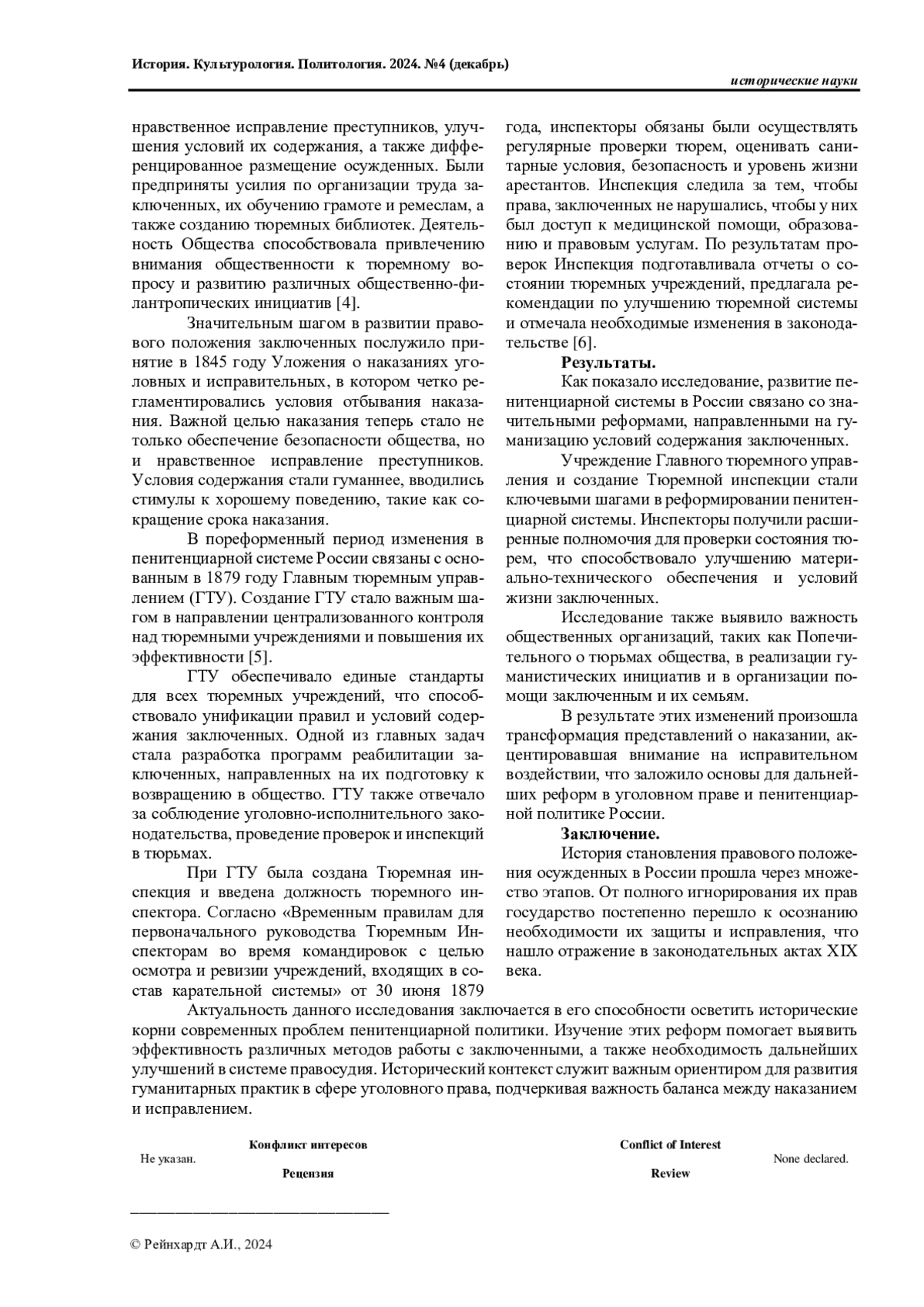 История. Культурология. Политология. 2024. №4 (декабрь)

исторические науки

нравственное исправление преступников, улучшения условий их содержания, а также дифференцированное размещение осужденных. Были предприняты усилия по организации труда заключенных, их обучению грамоте и ремеслам, а также созданию тюремных библиотек. Деятельность Общества способствовала привлечению внимания общественности к тюремному вопросу и развитию различных общественно-филантропических инициатив [4].

Значительным шагом в развитии правового положения заключенных послужило принятие в 1845 году Уложения о наказаниях уголовных и исправительных, в котором четко регламентировались условия отбывания наказания. Важной целью наказания теперь стало не только обеспечение безопасности общества, но и нравственное исправление преступников. Условия содержания стали гуманнее, вводились стимулы к хорошему поведению, такие как сокращение срока наказания.

В пореформенный период изменения в пенитенциарной системе России связаны с основанным в 1879 году Главным тюремным управлением (ГТУ). Создание ГТУ стало важным шагом в направлении централизованного контроля над тюремными учреждениями и повышения их эффективности [5].

ГТУ обеспечивало единые стандарты для всех тюремных учреждений, что способствовало унификации правил и условий содержания заключенных. Одной из главных задач стала разработка программ реабилитации заключенных, направленных на их подготовку к возвращению в общество. ГТУ также отвечало за соблюдение уголовно-исполнительного законодательства, проведение проверок и инспекций в тюрьмах.

При ГТУ была создана Тюремная инспекция и введена должность тюремного инспектора. Согласно «Временным правилам для первоначального руководства Тюремным Инспекторам во время командировок с целью осмотра и ревизии учреждений, входящих в состав карательной системы» от 30 июня 1879 года, инспекторы обязаны были осуществлять регулярные проверки тюрем, оценивать санитарные условия, безопасность и уровень жизни арестантов. Инспекция следила за тем, чтобы права, заключенных не нарушались, чтобы у них был доступ к медицинской помощи, образованию и правовым услугам. По результатам проверок Инспекция подготавливала отчеты о состоянии тюремных учреждений, предлагала рекомендации по улучшению тюремной системы и отмечала необходимые изменения в законодательстве [6].

Результаты.

Как показало исследование, развитие пенитенциарной системы в России связано со значительными реформами, направленными на гуманизацию условий содержания заключенных.

Учреждение Главного тюремного управления и создание Тюремной инспекции стали ключевыми шагами в реформировании пенитенциарной системы. Инспекторы получили расширенные полномочия для проверки состояния тюрем, что способствовало улучшению материально-технического обеспечения и условий жизни заключенных.

Исследование также выявило важность общественных организаций, таких как Попечительного о тюрьмах общества, в реализации гуманистических инициатив и в организации помощи заключенным и их семьям.

В результате этих изменений произошла трансформация представлений о наказании, акцентировавшая внимание на исправительном воздействии, что заложило основы для дальнейших реформ в уголовном праве и пенитенциарной политике России.

Заключение.

История становления правового положения осужденных в России прошла через множество этапов. От полного игнорирования их прав государство постепенно перешло к осознанию необходимости их защиты и исправления, что нашло отражение в законодательных актах XIX века.

Актуальность данного исследования заключается в его способности осветить исторические корни современных проблем пенитенциарной политики. Изучение этих реформ помогает выявить эффективность различных методов работы с заключенными, а также необходимость дальнейших улучшений в системе правосудия. Исторический контекст служит важным ориентиром для развития гуманитарных практик в сфере уголовного права, подчеркивая важность баланса между наказанием и исправлением.

Конфликт интересов
Не указан.
Рецензия

Conflict of Interest
None declared.
Review

© Рейнхардт А.И., 2024